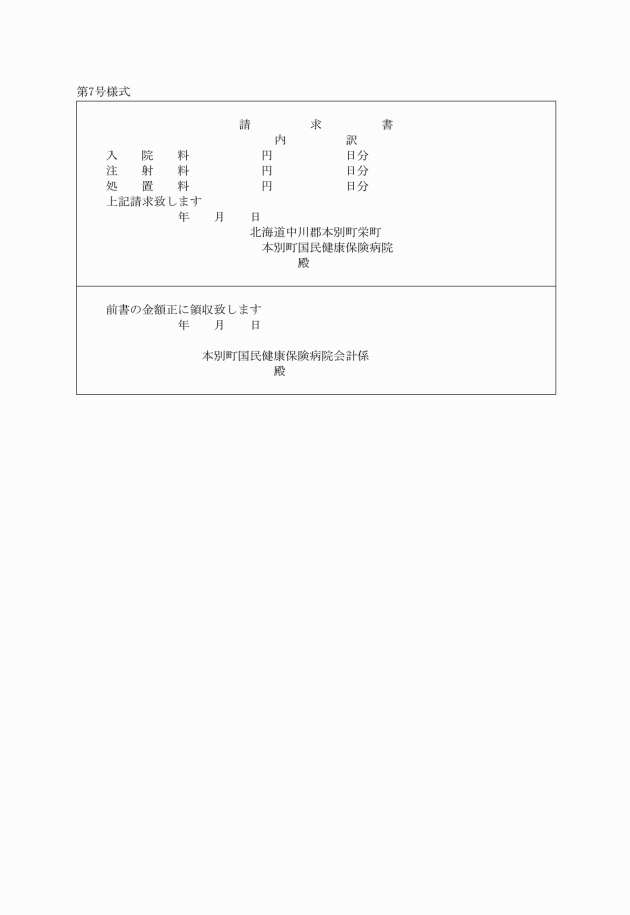 第7号様式

請　　　求　　　書

内　　　訳

入　院　料　　　円　　　日分
注　射　料　　　円　　　日分
処　置　料　　　円　　　日分

上記請求致します

年　月　日

北海道中川郡本別町栄町
本別町国民健康保険病院
殿

前書の金額正に領収致します

年　月　日

本別町国民健康保険病院会計係
殿